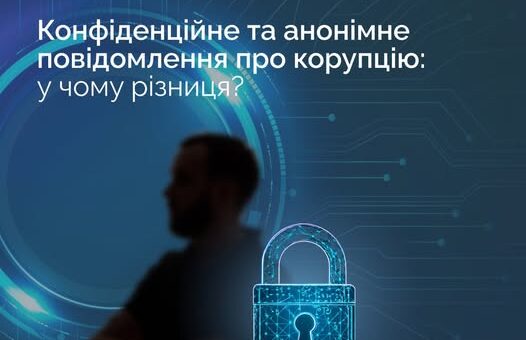 Конфіденційне та анонімне повідомлення про корупцію: у чому різниця?